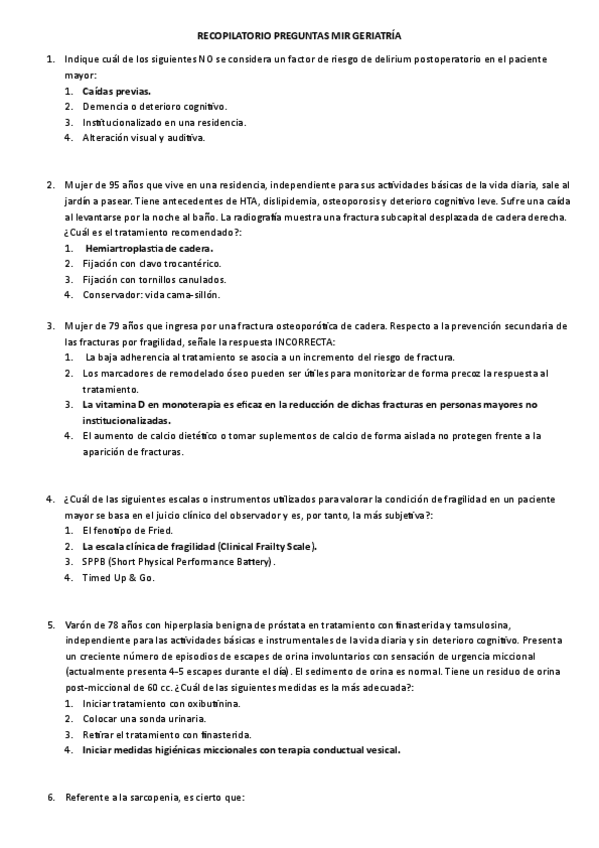 RECOPILATORIO PREGUNTAS MIR GERIATRÍA

1. Indique cuál de los siguientes NO se considera un factor de riesgo de delirium postoperatorio en el paciente mayor:
1. Caídas previas.
2. Demencia o deterioro cognitivo.
3. Institucionalizado en una residencia.
4. Alteración visual y auditiva.

2. Mujer de 95 años que vive en una residencia, independiente para sus actividades básicas de la vida diaria, sale al jardín a pasear. Tiene antecedentes de HTA, dislipidemia, osteoporosis y deterioro cognitivo leve. Sufre una caída al levantarse por la noche al baño. La radiografía muestra una fractura subcapital desplazada de cadera derecha. ¿Cuál es el tratamiento recomendado?:
1. Hemiartroplastia de cadera.
2. Fijación con clavo trocantérico.
3. Fijación con tornillos canulados.
4. Conservador: vida cama-sillón.

3. Mujer de 79 años que ingresa por una fractura osteoporótica de cadera. Respecto a la prevención secundaria de las fracturas por fragilidad, señale la respuesta INCORRECTA:
1. La baja adherencia al tratamiento se asocia a un incremento del riesgo de fractura.
2. Los marcadores de remodelado óseo pueden ser útiles para monitorizar de forma precoz la respuesta al tratamiento.
3. La vitamina D en monoterapia es eficaz en la reducción de dichas fracturas en personas mayores no institucionalizadas.
4. El aumento de calcio dietético o tomar suplementos de calcio de forma aislada no protegen frente a la aparición de fracturas.

4. ¿Cuál de las siguientes escalas o instrumentos utilizados para valorar la condición de fragilidad en un paciente mayor se basa en el juicio clínico del observador y es, por tanto, la más subjetiva?:
1. El fenotipo de Fried.
2. La escala clínica de fragilidad (Clinical Frailty Scale).
3. SPPB (Short Physical Performance Battery).
4. Timed Up & Go.

5. Varón de 78 años con hiperplasia benigna de próstata en tratamiento con finasterida y tamsulosina, independiente para las actividades básicas e instrumentales de la vida diaria y sin deterioro cognitivo. Presenta un creciente número de episodios de escapes de orina involuntarios con sensación de urgencia miccional (actualmente presenta 4-5 escapes durante el día). El sedimento de orina es normal. Tiene un residuo de orina post-miccional de 60 cc. ¿Cuál de las siguientes medidas es la más adecuada?:
1. Iniciar tratamiento con oxibutinina.
2. Colocar una sonda urinaria.
3. Retirar el tratamiento con finasterida.
4. Iniciar medidas higiénicas miccionales con terapia conductual vesical.

6. Referente a la sarcopenia, es cierto que: